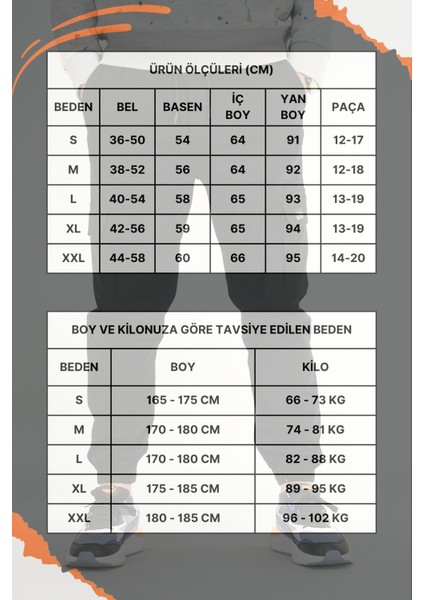 ÜRÜN ÖLÇÜLERİ (CM)

| BEDEN | BEL | BASEN | İÇ BOY | YAN BOY | PAÇA |
|---|---|---|---|---|---|
| S | 36-50 | 54 | 64 | 91 | 12-17 |
| M | 38-52 | 56 | 64 | 92 | 12-18 |
| L | 40-54 | 58 | 65 | 93 | 13-19 |
| XL | 42-56 | 59 | 65 | 94 | 13-19 |
| XXL | 44-58 | 60 | 66 | 95 | 14-20 |

BOY VE KİLONUZA GÖRE TAVSİYE EDİLEN BEDEN

| BEDEN | BOY | KİLO |
|---|---|---|
| S | 165 - 175 CM | 66 - 73 KG |
| M | 170 - 180 CM | 74 - 81 KG |
| L | 170 - 180 CM | 82 - 88 KG |
| XL | 175 - 185 CM | 89 - 95 KG |
| XXL | 180 - 185 CM | 96 - 102 KG |